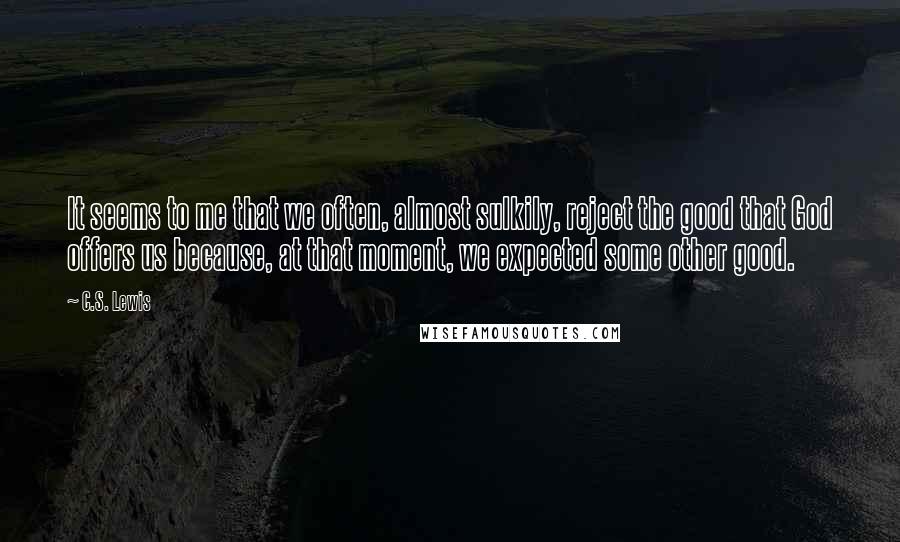 It seems to me that we often, almost sulkily, reject the good that God offers us because, at that moment, we expected some other good.

~ C.S. Lewis

WISEFAMOUSQUOTES.COM